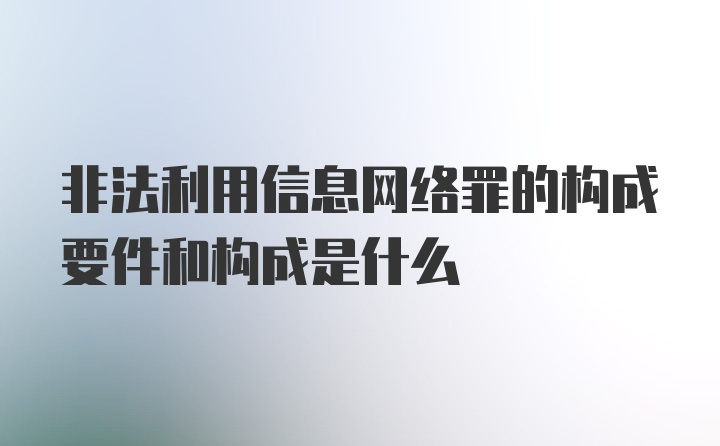 非法利用信息网络罪的构成要件和构成是什么